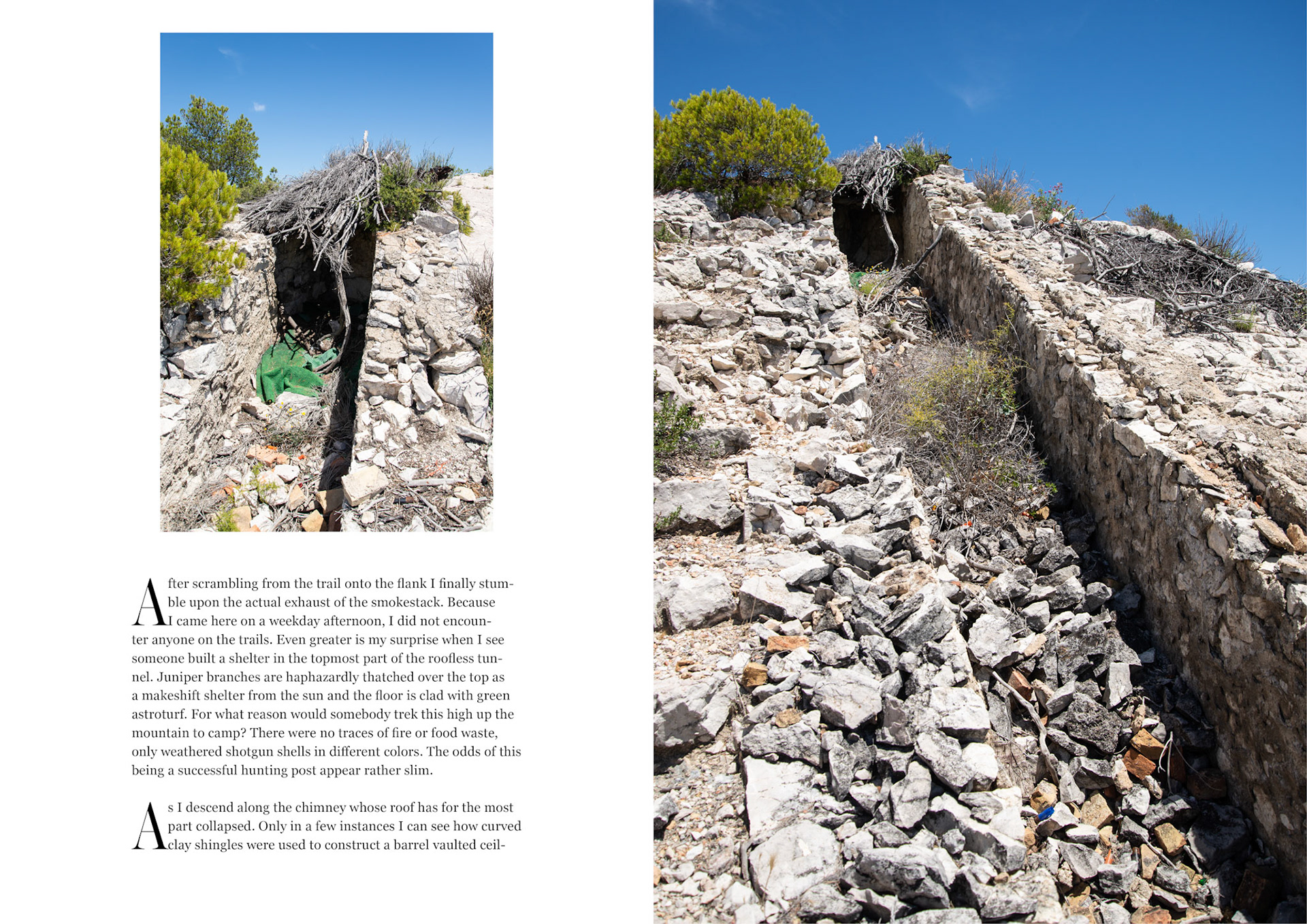 After scrambling from the trail onto the flank I finally stumble upon the actual exhaust of the smokestack. Because I came here on a weekday afternoon, I did not encounter anyone on the trails. Even greater is my surprise when I see someone built a shelter in the topmost part of the roofless tunnel. Juniper branches are haphazardly thatched over the top as a makeshift shelter from the sun and the floor is clad with green astroturf. For what reason would somebody trek this high up the mountain to camp? There were no traces of fire or food waste, only weathered shotgun shells in different colors. The odds of this being a successful hunting post appear rather slim.

As I descend along the chimney whose roof has for the most part collapsed. Only in a few instances I can see how curved clay shingles were used to construct a barrel vaulted ceil-